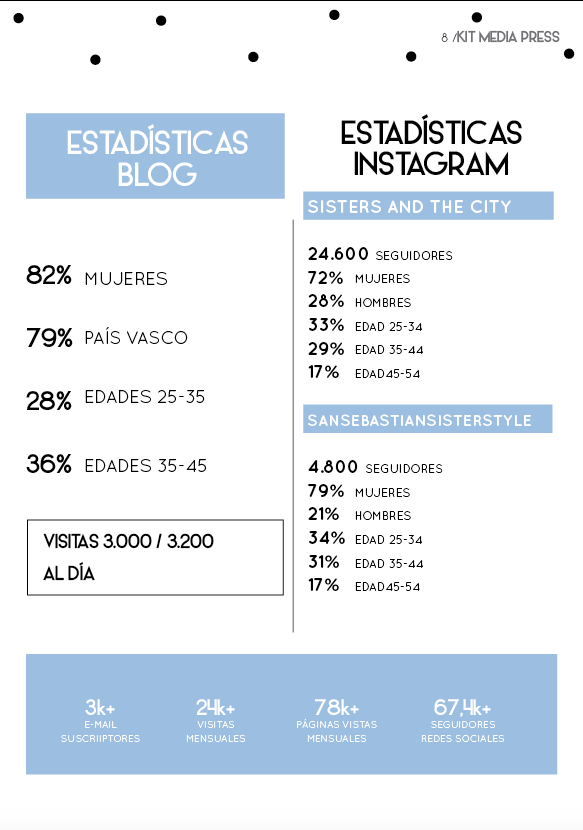 8 /KIT MEDIA PRESS

ESTADÍSTICAS BLOG

82% MUJERES

79% PAÍS VASCO

28% EDADES 25-35

36% EDADES 35-45

VISITAS 3.000 / 3.200 AL DÍA

ESTADÍSTICAS INSTAGRAM

SISTERS AND THE CITY

24.600 SEGUIDORES
72% MUJERES
28% HOMBRES
33% EDAD 25-34
29% EDAD 35-44
17% EDAD45-54

SANSEBASTIANSISTERSTYLE

4.800 SEGUIDORES
79% MUJERES
21% HOMBRES
34% EDAD 25-34
31% EDAD 35-44
17% EDAD45-54

3k+ E-MAIL SUSCRIIPTORES

24k+ VISITAS MENSUALES

78k+ PÁGINAS VISTAS MENSUALES

67,4k+ SEGUIDORES REDES SOCIALES